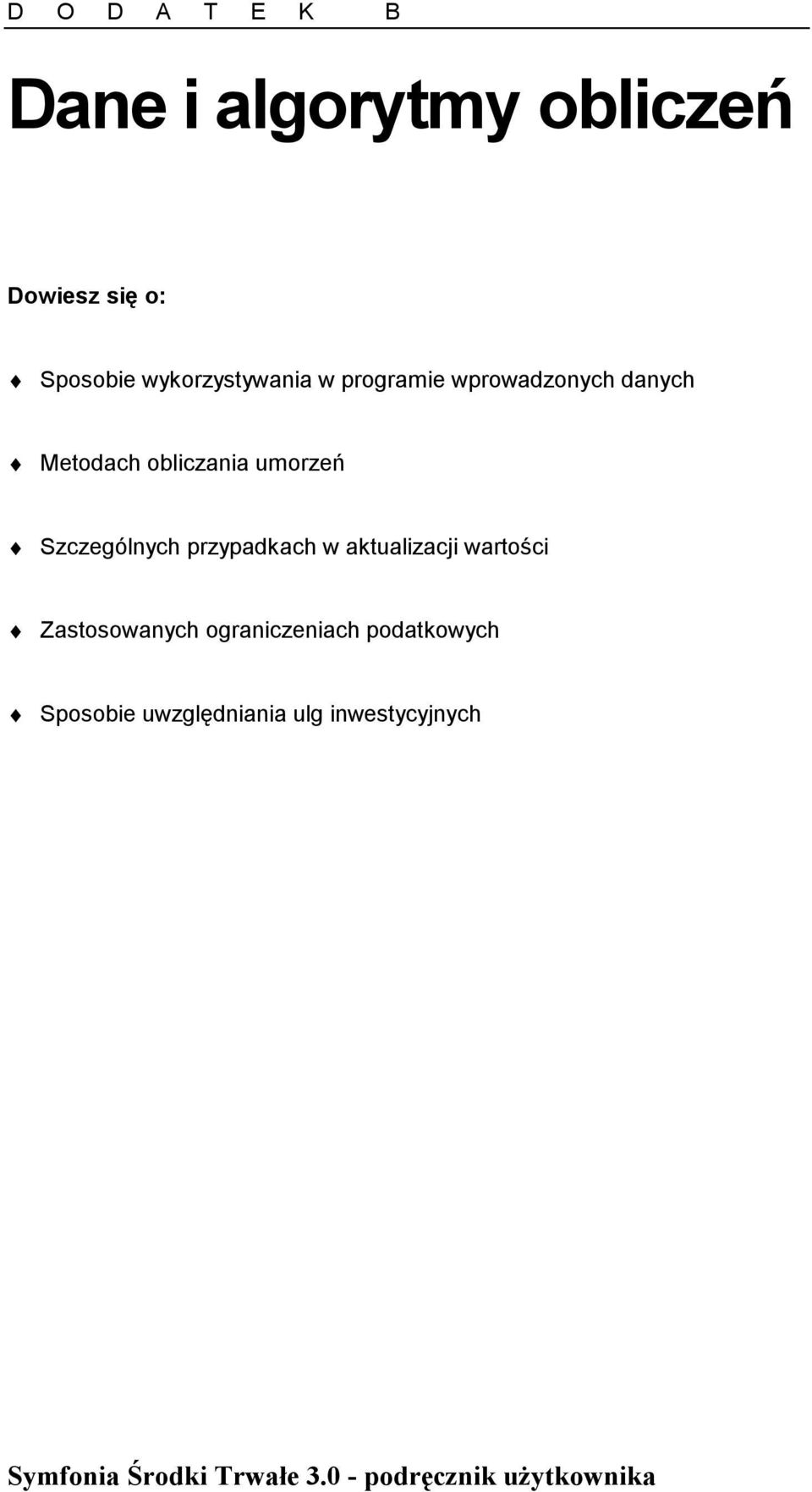 D O D A T E K B

Dane i algorytmy obliczeń

Dowiesz się o:

♦ Sposobie wykorzystywania w programie wprowadzonych danych

♦ Metodach obliczania umorzeń

♦ Szczególnych przypadkach w aktualizacji wartości

♦ Zastosowanych ograniczeniach podatkowych

♦ Sposobie uwzględniania ulg inwestycyjnych

Symfonia Środki Trwałe 3.0 - podręcznik użytkownika